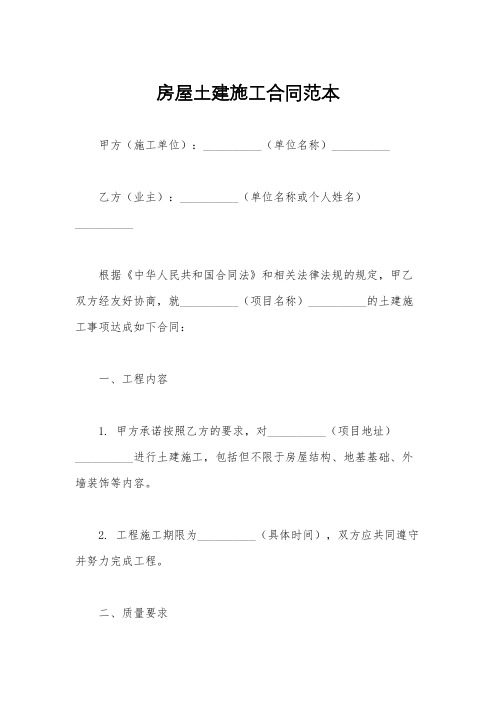 房屋土建施工合同范本

甲方（施工单位）：__________（单位名称）__________

乙方（业主）：__________（单位名称或个人姓名）__________

根据《中华人民共和国合同法》和相关法律法规的规定，甲乙双方经友好协商，就__________（项目名称）__________的土建施工事项达成如下合同：

一、工程内容

1. 甲方承诺按照乙方的要求，对__________（项目地址）__________进行土建施工，包括但不限于房屋结构、地基基础、外墙装饰等内容。

2. 工程施工期限为__________（具体时间），双方应共同遵守并努力完成工程。

二、质量要求